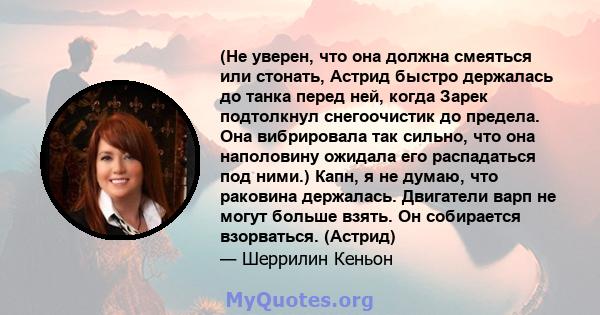 (Не уверен, что она должна смеяться или стонать, Астрид быстро держалась до танка перед ней, когда Зарек подтолкнул снегоочистик до предела. Она вибрировала так сильно, что она наполовину ожидала его распадаться под ними.) Капн, я не думаю, что раковина держалась. Двигатели варп не могут больше взять. Он собирается взорваться. (Астрид)
— Шеррилин Кеньон

MyQuotes.org